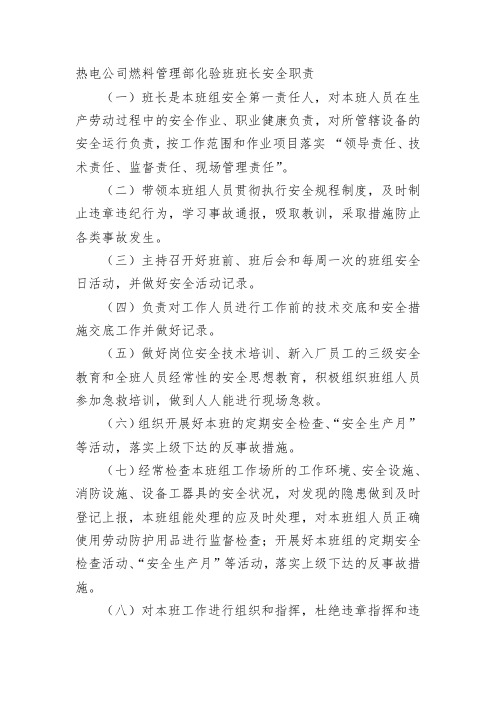 热电公司燃料管理部化验班班长安全职责

（一）班长是本班组安全第一责任人，对本班人员在生产劳动过程中的安全作业、职业健康负责，对所管辖设备的安全运行负责，按工作范围和作业项目落实“领导责任、技术责任、监督责任、现场管理责任”。

（二）带领本班组人员贯彻执行安全规程制度，及时制止违章违纪行为，学习事故通报，吸取教训，采取措施防止各类事故发生。

（三）主持召开好班前、班后会和每周一次的班组安全日活动，并做好安全活动记录。

（四）负责对工作人员进行工作前的技术交底和安全措施交底工作并做好记录。

（五）做好岗位安全技术培训、新入厂员工的三级安全教育和全班人员经常性的安全思想教育，积极组织班组人员参加急救培训，做到人人能进行现场急救。

（六）组织开展好本班的定期安全检查、“安全生产月”等活动，落实上级下达的反事故措施。

（七）经常检查本班组工作场所的工作环境、安全设施、消防设施、设备工器具的安全状况，对发现的隐患做到及时登记上报，本班组能处理的应及时处理，对本班组人员正确使用劳动防护用品进行监督检查；开展好本班组的定期安全检查活动、“安全生产月”等活动，落实上级下达的反事故措施。

（八）对本班工作进行组织和指挥，杜绝违章指挥和违